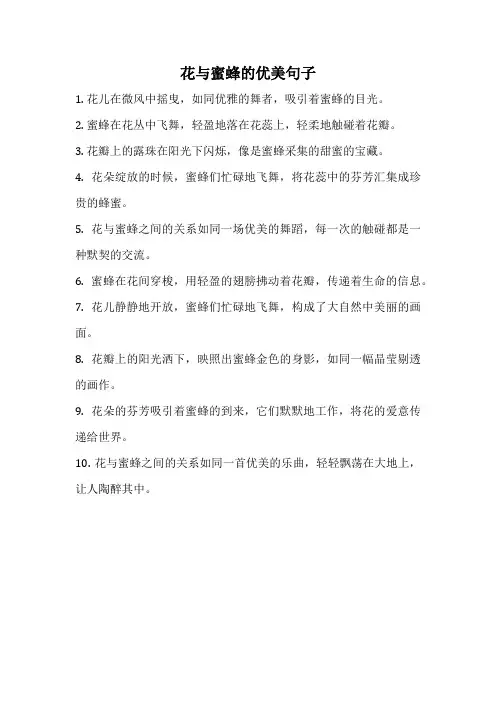 花与蜜蜂的优美句子

1. 花儿在微风中摇曳，如同优雅的舞者，吸引着蜜蜂的目光。

2. 蜜蜂在花丛中飞舞，轻盈地落在花蕊上，轻柔地触碰着花瓣。

3. 花瓣上的露珠在阳光下闪烁，像是蜜蜂采集的甜蜜的宝藏。

4. 花朵绽放的时候，蜜蜂们忙碌地飞舞，将花蕊中的芬芳汇集成珍贵的蜂蜜。

5. 花与蜜蜂之间的关系如同一场优美的舞蹈，每一次的触碰都是一种默契的交流。

6. 蜜蜂在花间穿梭，用轻盈的翅膀拂动着花瓣，传递着生命的信息。

7. 花儿静静地开放，蜜蜂们忙碌地飞舞，构成了大自然中美丽的画面。

8. 花瓣上的阳光洒下，映照出蜜蜂金色的身影，如同一幅晶莹剔透的画作。

9. 花朵的芬芳吸引着蜜蜂的到来，它们默默地工作，将花的爱意传递给世界。

10. 花与蜜蜂之间的关系如同一首优美的乐曲，轻轻飘荡在大地上，让人陶醉其中。